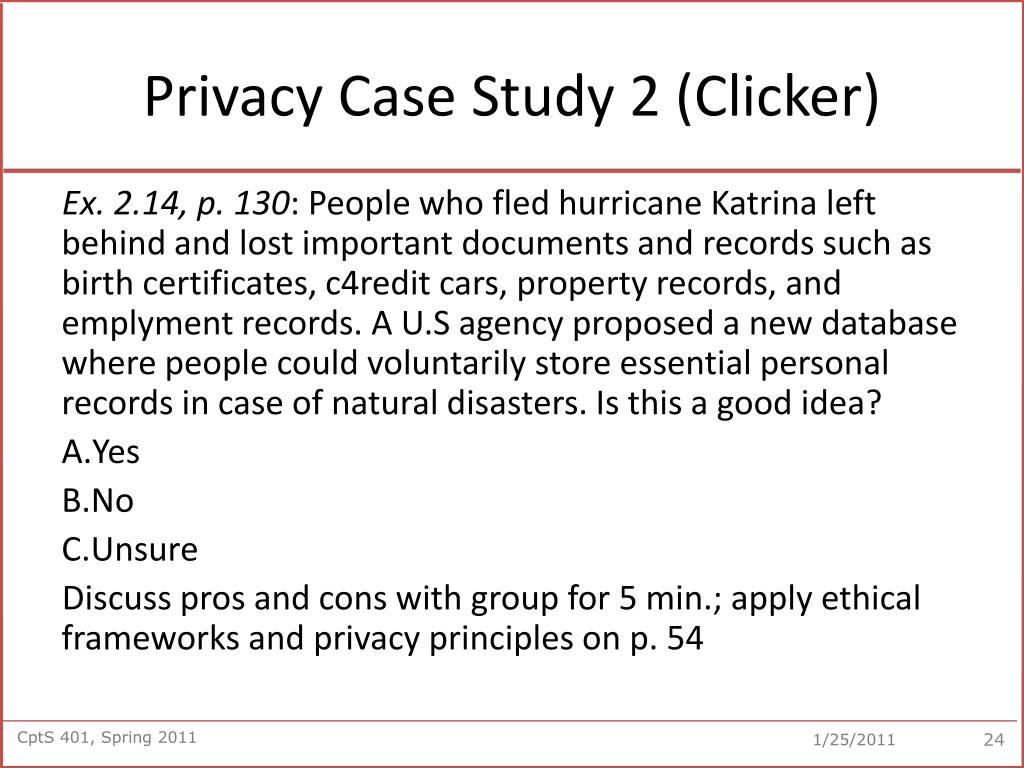 Privacy Case Study 2 (Clicker)

Ex. 2.14, p. 130: People who fled hurricane Katrina left behind and lost important documents and records such as birth certificates, c4redit cars, property records, and emplyment records. A U.S agency proposed a new database where people could voluntarily store essential personal records in case of natural disasters. Is this a good idea?

A.Yes

B.No

C.Unsure

Discuss pros and cons with group for 5 min.; apply ethical frameworks and privacy principles on p. 54

CptS 401, Spring 2011

1/25/2011

24